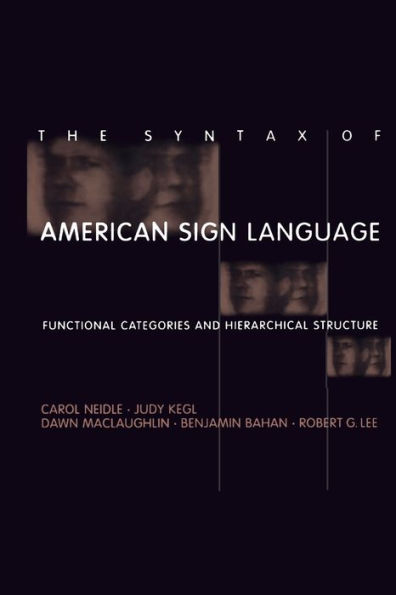 THE SYNTAX OF

AMERICAN SIGN LANGUAGE

FUNCTIONAL CATEGORIES AND HIERARCHICAL STRUCTURE

CAROL NEIDLE · JUDY KEGL
DAWN MACLAUGHLIN · BENJAMIN BAHAN · ROBERT G. LEE